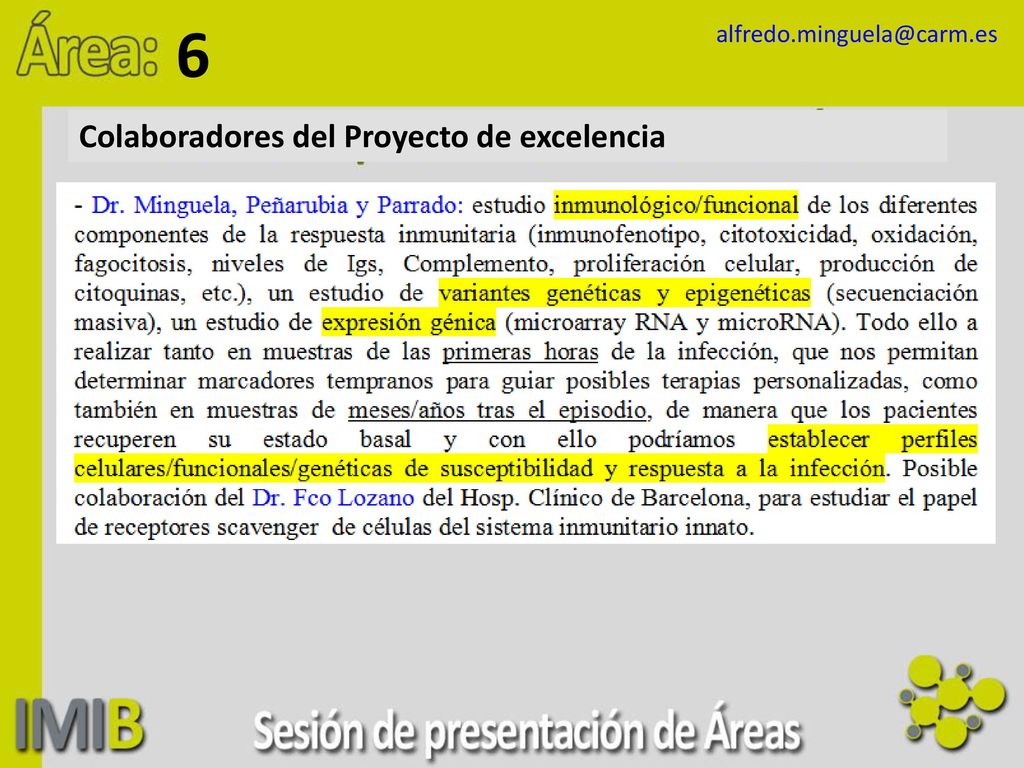 Área: 6

alfredo.minguela@carm.es

Colaboradores del Proyecto de excelencia

- Dr. Minguela, Peñarubia y Parrado: estudio inmunológico/funcional de los diferentes componentes de la respuesta inmunitaria (inmunofenotipo, citotoxicidad, oxidación, fagocitosis, niveles de Igs, Complemento, proliferación celular, producción de citoquinas, etc.), un estudio de variantes genéticas y epigenéticas (secuenciación masiva), un estudio de expresión génica (microarray RNA y microRNA). Todo ello a realizar tanto en muestras de las primeras horas de la infección, que nos permitan determinar marcadores tempranos para guiar posibles terapias personalizadas, como también en muestras de meses/años tras el episodio, de manera que los pacientes recuperen su estado basal y con ello podríamos establecer perfiles celulares/funcionales/genéticas de susceptibilidad y respuesta a la infección. Posible colaboración del Dr. Fco Lozano del Hosp. Clínico de Barcelona, para estudiar el papel de receptores scavenger de células del sistema inmunitario innato.

IMIB

Sesión de presentación de Áreas